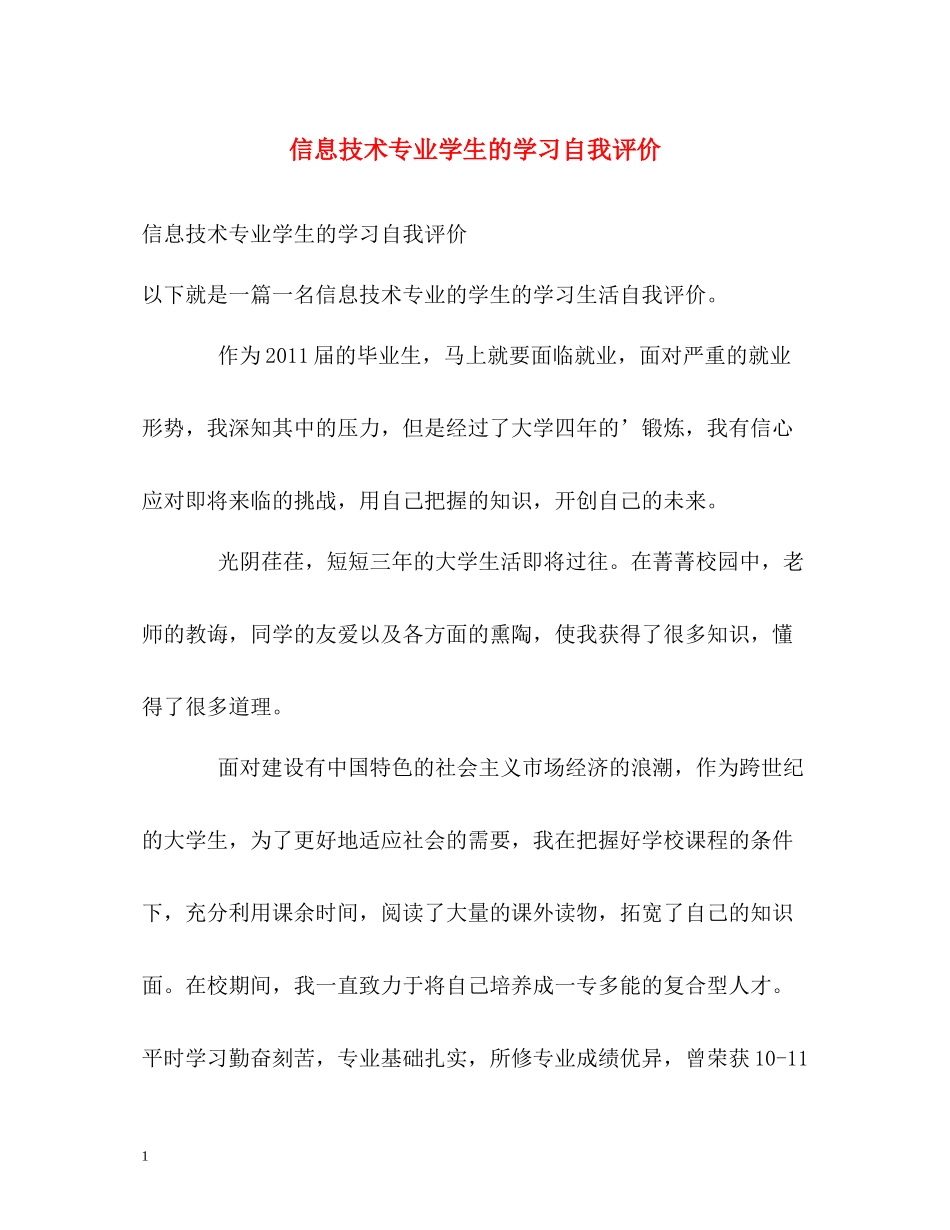 信息技术专业学生的学习自我评价

信息技术专业学生的学习自我评价

以下就是一篇一名信息技术专业的学生的学习生活自我评价。

作为2011届的毕业生，马上就要面临就业，面对严重的就业形势，我深知其中的压力，但是经过了大学四年的’锻炼，我有信心应对即将来临的挑战，用自己把握的知识，开创自己的未来。

光阴荏荏，短短三年的大学生活即将过往。在菁菁校园中，老师的教诲，同学的友爱以及各方面的熏陶，使我获得了很多知识，懂得了很多道理。

面对建设有中国特色的社会主义市场经济的浪潮，作为跨世纪的大学生，为了更好地适应社会的需要，我在把握好学校课程的条件下，充分利用课余时间，阅读了大量的课外读物，拓宽了自己的知识面。在校期间，我一直致力于将自己培养成一专多能的复合型人才。平时学习勤奋刻苦，专业基础扎实，所修专业成绩优异，曾荣获10-11

1